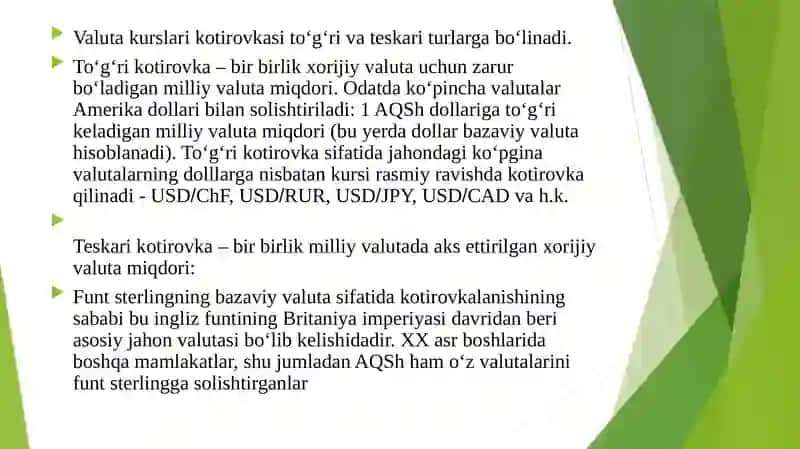 Valuta kurslari kotirovkasi to‘g‘ri va teskari turlarga bo‘linadi.

To‘g‘ri kotirovka – bir birlik xorijiy valuta uchun zarur bo‘ladigan milliy valuta miqdori. Odatda ko‘pincha valutalar Amerika dollari bilan solishtiriladi: 1 AQSh dollariga to‘g‘ri keladigan milliy valuta miqdori (bu yerda dollar bazaviy valuta hisoblanadi). To‘g‘ri kotirovka sifatida jahondagi ko‘pgina valutalarning dolllarga nisbatan kursi rasmiy ravishda kotirovka qilinadi - USD/ChF, USD/RUR, USD/JPY, USD/CAD va h.k.

Teskari kotirovka – bir birlik milliy valutada aks ettirilgan xorijiy valuta miqdori:

Funt sterlingning bazaviy valuta sifatida kotirovkalanishining sababi bu ingliz funtining Britaniya imperiyasi davridan beri asosiy jahon valutasi bo‘lib kelishidadir. XX asr boshlarida boshqa mamlakatlar, shu jumladan AQSh ham o‘z valutalarini funt sterlingga solishtirganlar